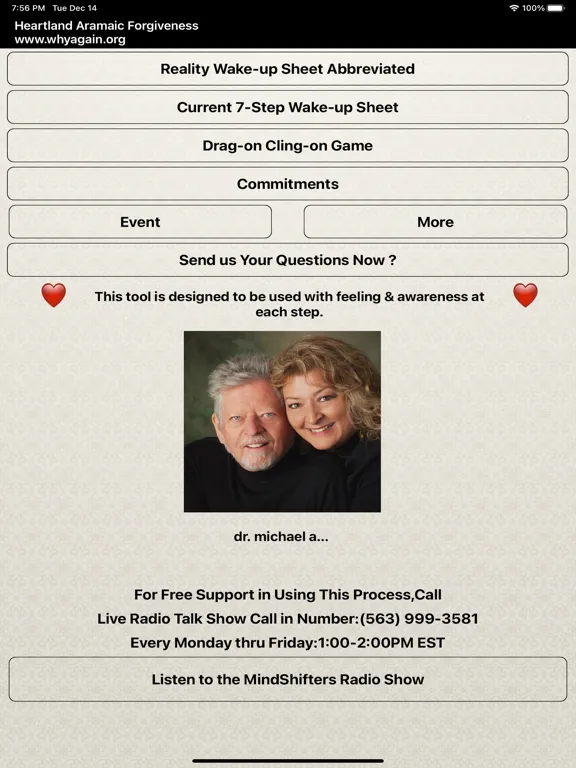 7:56 PM Tue Dec 14
100%

Heartland Aramaic Forgiveness
www.whyagain.org

Reality Wake-up Sheet Abbreviated

Current 7-Step Wake-up Sheet

Drag-on Cling-on Game

Commitments

Event

More

Send us Your Questions Now ?

This tool is designed to be used with feeling & awareness at each step.

dr. michael a...

For Free Support in Using This Process,Call
Live Radio Talk Show Call in Number:(563) 999-3581
Every Monday thru Friday:1:00-2:00PM EST

Listen to the MindShifters Radio Show